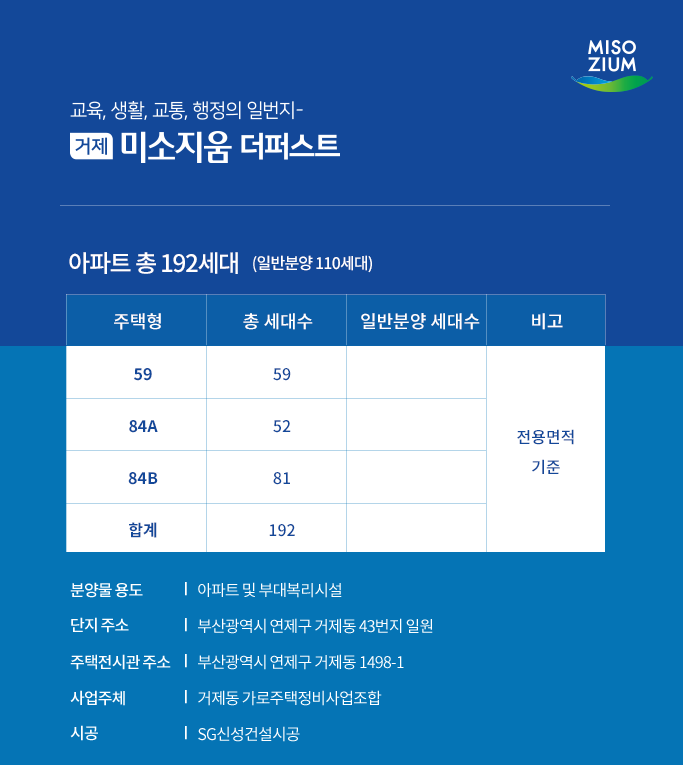 MISO ZIUM

교육, 생활, 교통, 행정의 일번지-

거제 미소지움 더퍼스트

아파트 총 192세대 (일반분양 110세대)

| 주택형 | 총 세대수 | 일반분양 세대수 | 비고 |
|---|---|---|---|
| 59 | 59 | | 전용면적 기준 |
| 84A | 52 | | |
| 84B | 81 | | |
| 합계 | 192 | | |

분양물 용도 | 아파트 및 부대복리시설

단지 주소 | 부산광역시 연제구 거제동 43번지 일원

주택전시관 주소 | 부산광역시 연제구 거제동 1498-1

사업주체 | 거제동 가로주택정비사업조합

시공 | SG신성건설시공